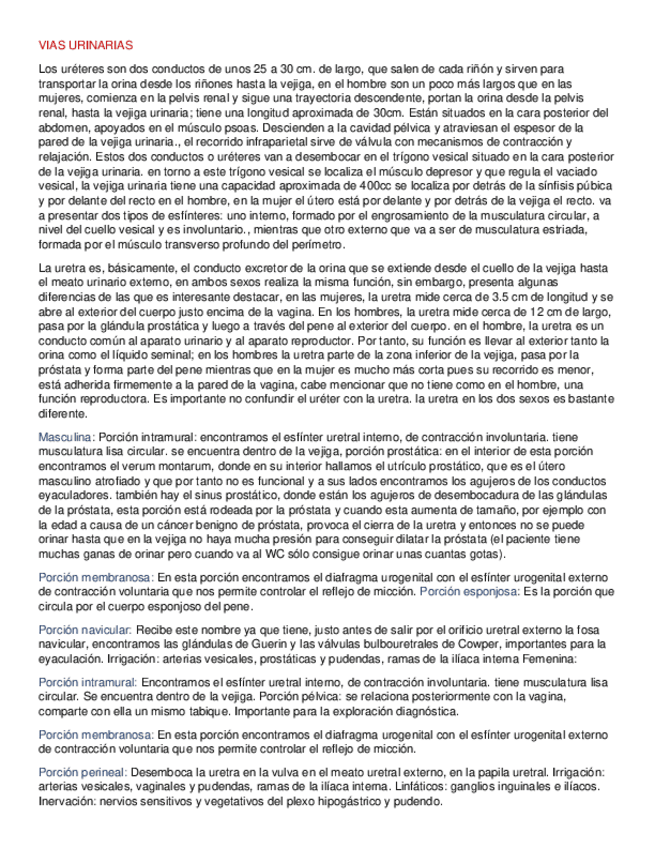 VIAS URINARIAS

Los uréteres son dos conductos de unos 25 a 30 cm. de largo, que salen de cada riñón y sirven para transportar la orina desde los riñones hasta la vejiga, en el hombre son un poco más largos que en las mujeres, comienza en la pelvis renal y sigue una trayectoria descendente, portan la orina desde la pelvis renal, hasta la vejiga urinaria; tiene una longitud aproximada de 30cm. Están situados en la cara posterior del abdomen, apoyados en el músculo psoas. Descienden a la cavidad pélvica y atraviesan el espesor de la pared de la vejiga urinaria., el recorrido infraparietal sirve de válvula con mecanismos de contracción y relajación. Estos dos conductos o uréteres van a desembocar en el trígono vesical situado en la cara posterior de la vejiga urinaria. en torno a este trígono vesical se localiza el músculo depresor y que regula el vaciado vesical, la vejiga urinaria tiene una capacidad aproximada de 400cc se localiza por detrás de la sínfisis púbica y por delante del recto en el hombre, en la mujer el útero está por delante y por detrás de la vejiga el recto. va a presentar dos tipos de esfínteres: uno interno, formado por el engrosamiento de la musculatura circular, a nivel del cuello vesical y es involuntario., mientras que otro externo que va a ser de musculatura estriada, formada por el músculo transverso profundo del perímetro.

La uretra es, básicamente, el conducto excretor de la orina que se extiende desde el cuello de la vejiga hasta el meato urinario externo, en ambos sexos realiza la misma función, sin embargo, presenta algunas diferencias de las que es interesante destacar, en las mujeres, la uretra mide cerca de 3.5 cm de longitud y se abre al exterior del cuerpo justo encima de la vagina. En los hombres, la uretra mide cerca de 12 cm de largo, pasa por la glándula prostática y luego a través del pene al exterior del cuerpo. en el hombre, la uretra es un conducto común al aparato urinario y al aparato reproductor. Por tanto, su función es llevar al exterior tanto la orina como el líquido seminal; en los hombres la uretra parte de la zona inferior de la vejiga, pasa por la próstata y forma parte del pene mientras que en la mujer es mucho más corta pues su recorrido es menor, está adherida firmemente a la pared de la vagina, cabe mencionar que no tiene como en el hombre, una función reproductora. Es importante no confundir el uréter con la uretra. la uretra en los dos sexos es bastante diferente.

Masculina: Porción intramural: encontramos el esfínter uretral interno, de contracción involuntaria. tiene musculatura lisa circular. se encuentra dentro de la vejiga, porción prostática: en el interior de esta porción encontramos el verum montarum, donde en su interior hallamos el utrículo prostático, que es el útero masculino atrofiado y que por tanto no es funcional y a sus lados encontramos los agujeros de los conductos eyaculadores. también hay el sinus prostático, donde están los agujeros de desembocadura de las glándulas de la próstata, esta porción está rodeada por la próstata y cuando esta aumenta de tamaño, por ejemplo con la edad a causa de un cáncer benigno de próstata, provoca el cierra de la uretra y entonces no se puede orinar hasta que en la vejiga no haya mucha presión para conseguir dilatar la próstata (el paciente tiene muchas ganas de orinar pero cuando va al WC sólo consigue orinar unas cuantas gotas).

Porción membranosa: En esta porción encontramos el diafragma urogenital con el esfínter urogenital externo de contracción voluntaria que nos permite controlar el reflejo de micción. Porción esponjosa: Es la porción que circula por el cuerpo esponjoso del pene.

Porción navicular: Recibe este nombre ya que tiene, justo antes de salir por el orificio uretral externo la fosa navicular, encontramos las glándulas de Guerin y las válvulas bulbouretrales de Cowper, importantes para la eyaculación. Irrigación: arterias vesicales, prostáticas y pudendas, ramas de la ilíaca interna Femenina:

Porción intramural: Encontramos el esfínter uretral interno, de contracción involuntaria. tiene musculatura lisa circular. Se encuentra dentro de la vejiga. Porción pélvica: se relaciona posteriormente con la vagina, comparte con ella un mismo tabique. Importante para la exploración diagnóstica.

Porción membranosa: En esta porción encontramos el diafragma urogenital con el esfínter urogenital externo de contracción voluntaria que nos permite controlar el reflejo de micción.

Porción perineal: Desemboca la uretra en la vulva en el meato uretral externo, en la papila uretral. Irrigación: arterias vesicales, vaginales y pudendas, ramas de la ilíaca interna. Linfáticos: ganglios inguinales e ilíacos. Inervación: nervios sensitivos y vegetativos del plexo hipogástrico y pudendo.